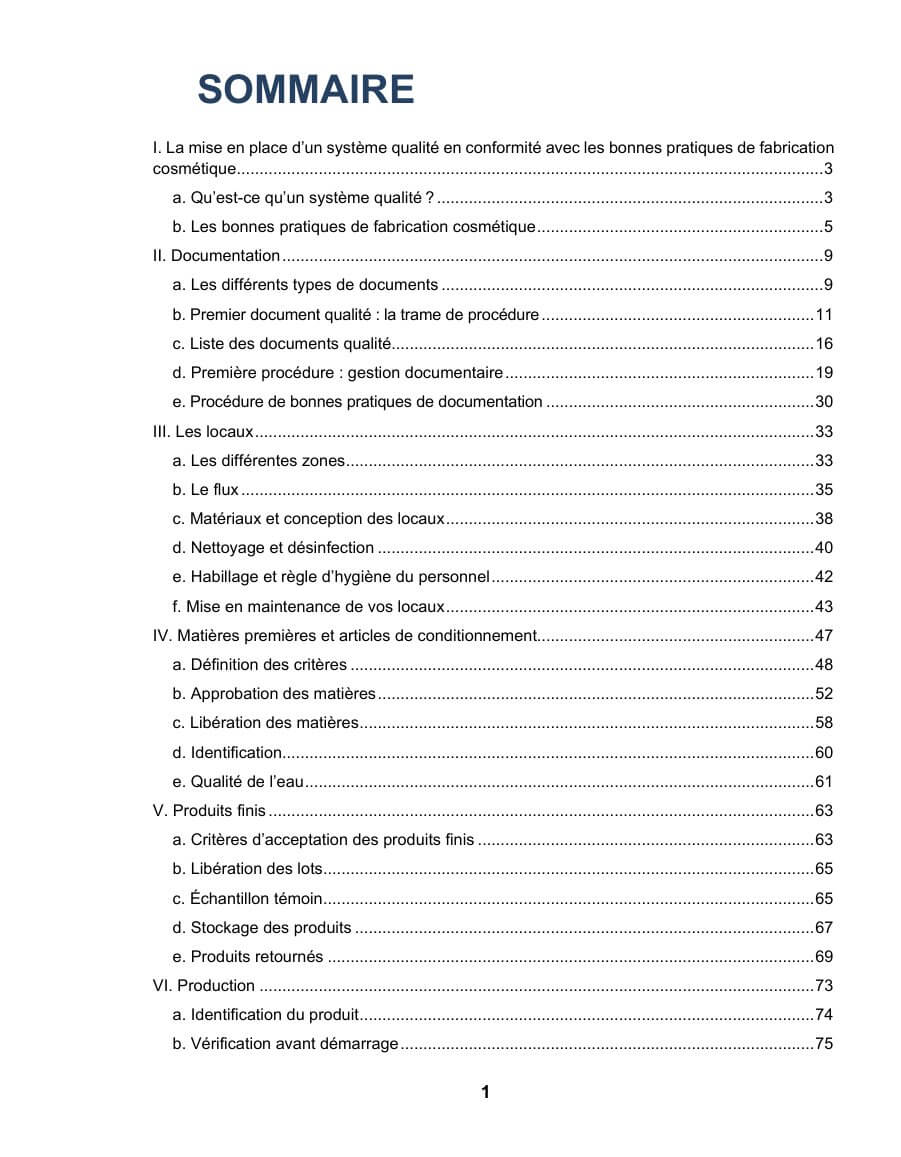 SOMMAIRE

I. La mise en place d'un système qualité en conformité avec les bonnes pratiques de fabrication cosmétique 3

a. Qu'est-ce qu'un système qualité ? 3

b. Les bonnes pratiques de fabrication cosmétique 5

II. Documentation 9

a. Les différents types de documents 9

b. Premier document qualité : la trame de procédure 11

c. Liste des documents qualité 16

d. Première procédure : gestion documentaire 19

e. Procédure de bonnes pratiques de documentation 30

III. Les locaux 33

a. Les différentes zones 33

b. Le flux 35

c. Matériaux et conception des locaux 38

d. Nettoyage et désinfection 40

e. Habillage et règle d'hygiène du personnel 42

f. Mise en maintenance de vos locaux 43

IV. Matières premières et articles de conditionnement 47

a. Définition des critères 48

b. Approbation des matières 52

c. Libération des matières 58

d. Identification 60

e. Qualité de l'eau 61

V. Produits finis 63

a. Critères d'acceptation des produits finis 63

b. Libération des lots 65

c. Échantillon témoin 65

d. Stockage des produits 67

e. Produits retournés 69

VI. Production 73

a. Identification du produit 74

b. Vérification avant démarrage 75

1